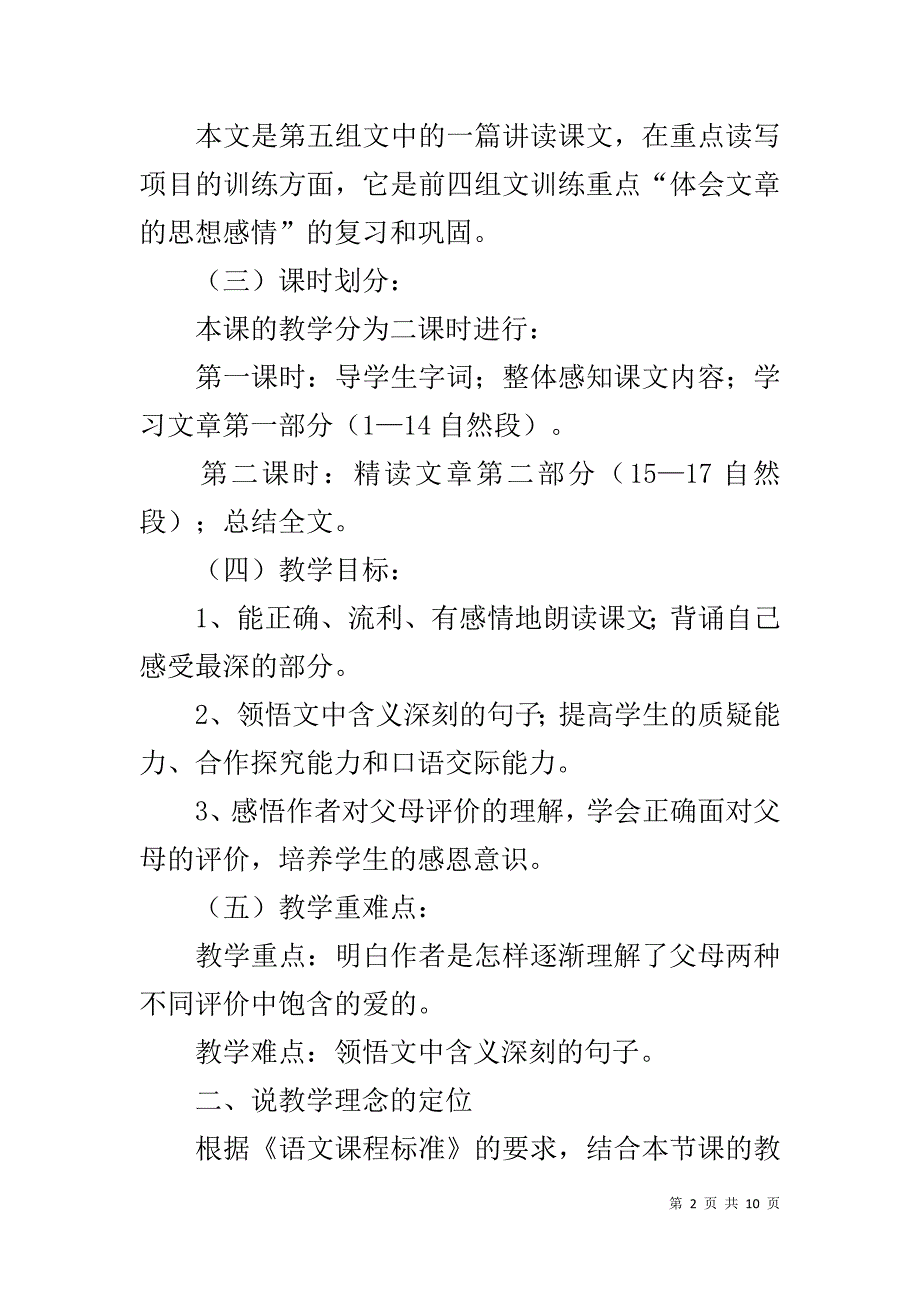 本文是第五组文中的一篇讲读课文，在重点读写项目的训练方面，它是前四组文训练重点“体会文章的思想感情”的复习和巩固。

（三）课时划分：

本课的教学分为二课时进行：

第一课时：导学生字词；整体感知课文内容；学习文章第一部分（1—14 自然段）。

第二课时：精读文章第二部分（15—17 自然段）；总结全文。

（四）教学目标：

1、能正确、流利、有感情地朗读课文;背诵自己感受最深的部分。

2、领悟文中含义深刻的句子;提高学生的质疑能力、合作探究能力和口语交际能力。

3、感悟作者对父母评价的理解，学会正确面对父母的评价，培养学生的感恩意识。

（五）教学重难点：

教学重点：明白作者是怎样逐渐理解了父母两种不同评价中饱含的爱的。

教学难点：领悟文中含义深刻的句子。

二、说教学理念的定位

根据《语文课程标准》的要求，结合本节课的教

第 2 页 共 10 页